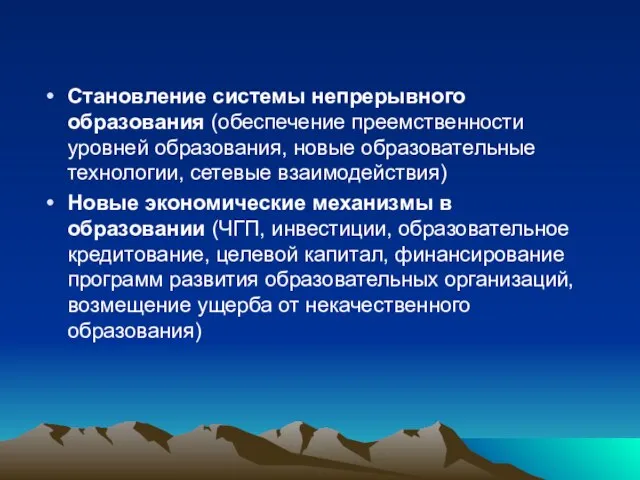 • Становление системы непрерывного образования (обеспечение преемственности уровней образования, новые образовательные технологии, сетевые взаимодействия)

• Новые экономические механизмы в образовании (ЧГП, инвестиции, образовательное кредитование, целевой капитал, финансирование программ развития образовательных организаций, возмещение ущерба от некачественного образования)